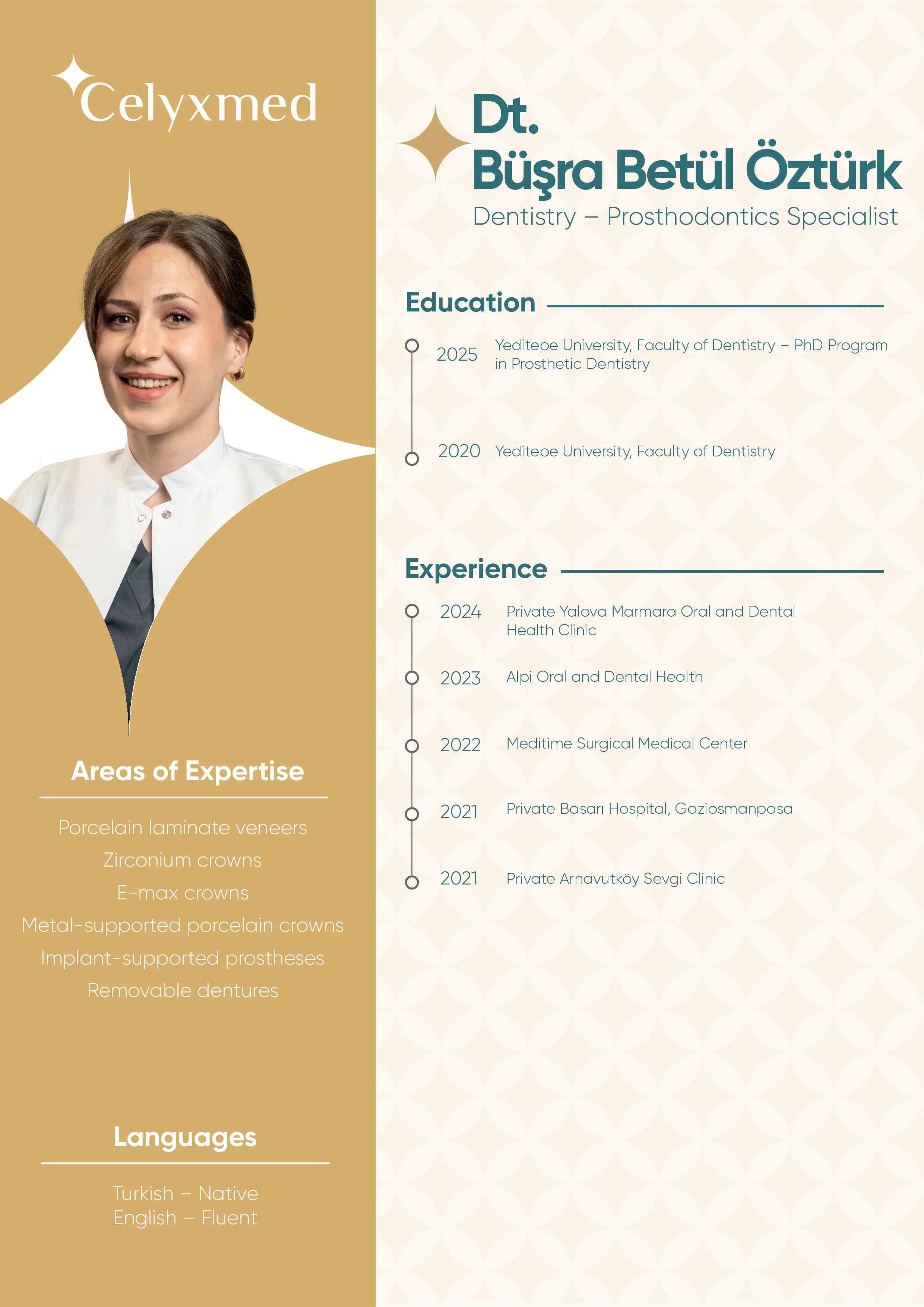 Celyxmed

Areas of Expertise

Porcelain laminate veneers
Zirconium crowns
E-max crowns
Metal-supported porcelain crowns
Implant-supported prostheses
Removable dentures

Languages

Turkish – Native
English – Fluent

Dt.
Büşra Betül Öztürk
Dentistry – Prosthodontics Specialist

Education

2025 Yeditepe University, Faculty of Dentistry – PhD Program in Prosthetic Dentistry

2020 Yeditepe University, Faculty of Dentistry

Experience

2024 Private Yalova Marmara Oral and Dental Health Clinic

2023 Alpi Oral and Dental Health

2022 Meditime Surgical Medical Center

2021 Private Basarı Hospital, Gaziosmanpasa

2021 Private Arnavutköy Sevgi Clinic